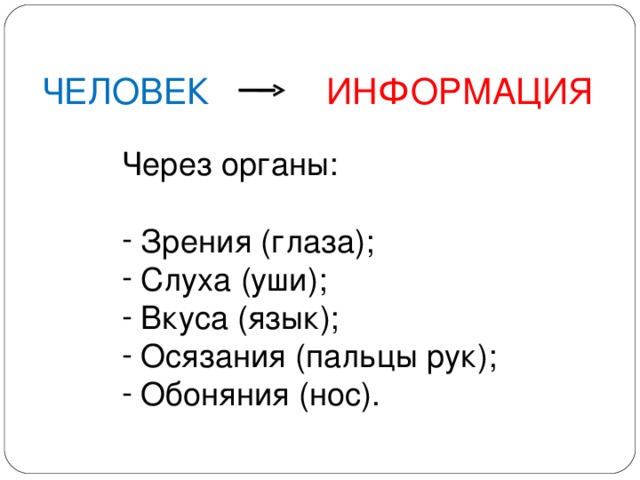 ЧЕЛОВЕК $\longrightarrow$ ИНФОРМАЦИЯ

Через органы:

- Зрения (глаза);
- Слуха (уши);
- Вкуса (язык);
- Осязания (пальцы рук);
- Обоняния (нос).